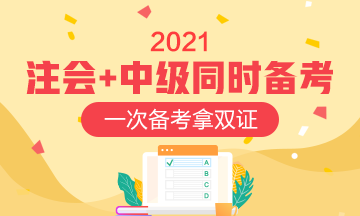 2021
注会+中级同时备考
一次备考拿双证

A
B
C
D